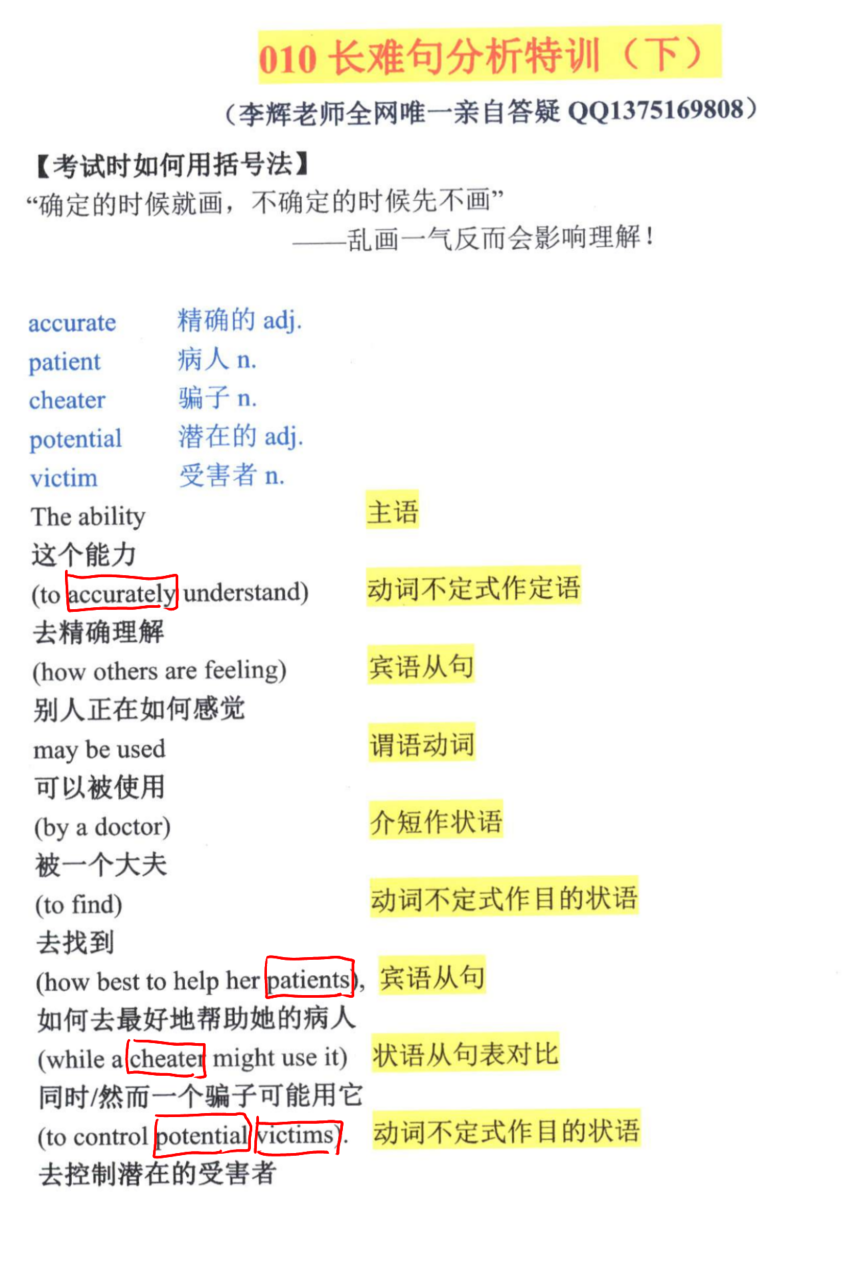 010 长难句分析特训（下）

（李辉老师全网唯一亲自答疑 QQ1375169808）

【考试时如何用括号法】
“确定的时候就画，不确定的时候先不画”
——乱画一气反而会影响理解！

accurate 精确的 adj.
patient 病人 n.
cheater 骗子 n.
potential 潜在的 adj.
victim 受害者 n.

The ability 主语
这个能力
(to accurately understand) 动词不定式作定语
去精确理解
(how others are feeling) 宾语从句
别人正在如何感觉
may be used 谓语动词
可以被使用
(by a doctor) 介短作状语
被一个大夫
(to find) 动词不定式作目的状语
去找到
(how best to help her patients), 宾语从句
如何去最好地帮助她的病人
(while a cheater might use it) 状语从句表对比
同时/然而一个骗子可能用它
(to control potential victims). 动词不定式作目的状语
去控制潜在的受害者